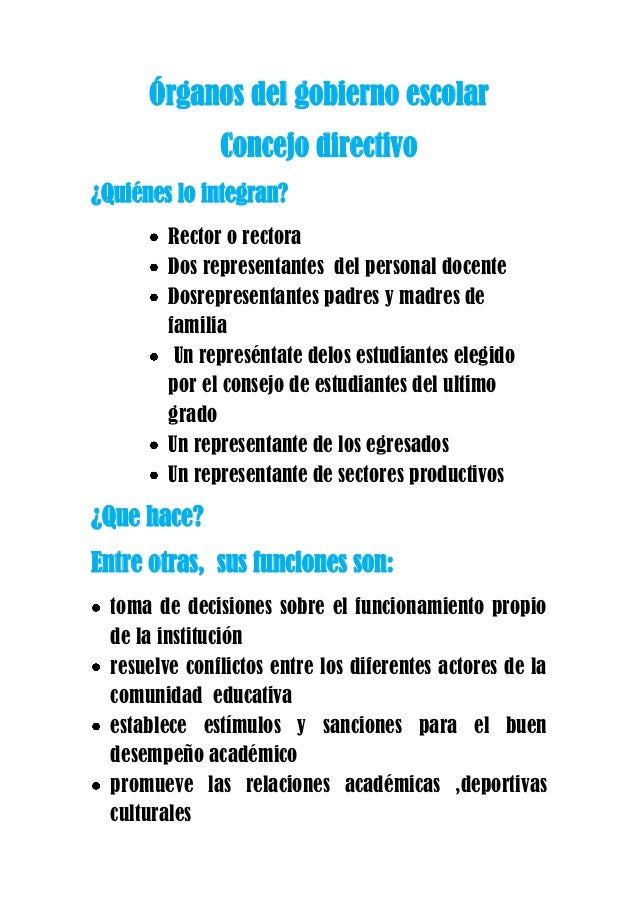 Órganos del gobierno escolar

Concejo directivo

¿Quiénes lo integran?

- Rector o rectora
- Dos representantes del personal docente
- Dosrepresentantes padres y madres de familia
- Un represéntate delos estudiantes elegido por el consejo de estudiantes del ultimo grado
- Un representante de los egresados
- Un representante de sectores productivos

¿Que hace?

Entre otras, sus funciones son:

- toma de decisiones sobre el funcionamiento propio de la institución
- resuelve conflictos entre los diferentes actores de la comunidad educativa
- establece estímulos y sanciones para el buen desempeño académico
- promueve las relaciones académicas ,deportivas culturales